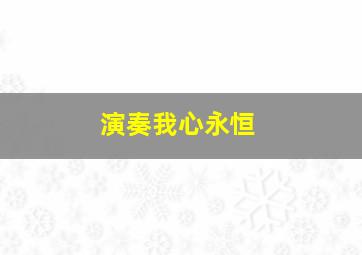 演奏我心永恒